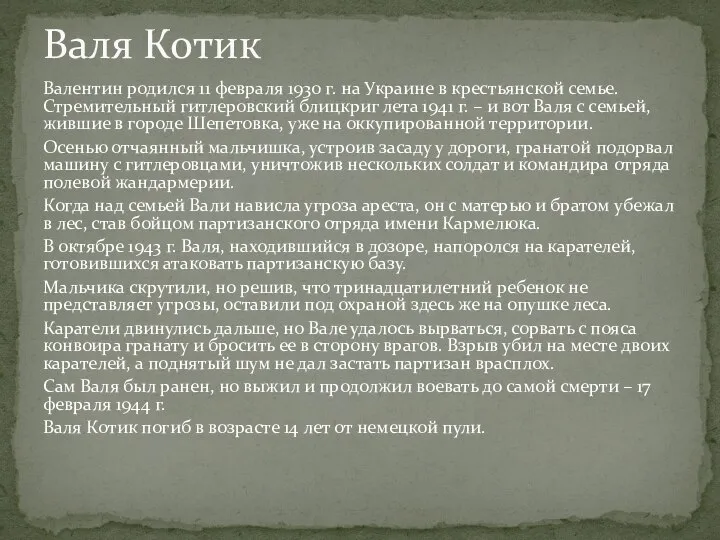 Валя Котик

Валентин родился 11 февраля 1930 г. на Украине в крестьянской семье. Стремительный гитлеровский блицкриг лета 1941 г. – и вот Валя с семьей, жившие в городе Шепетовка, уже на оккупированной территории.

Осенью отчаянный мальчишка, устроив засаду у дороги, гранатой подорвал машину с гитлеровцами, уничтожив нескольких солдат и командира отряда полевой жандармерии.

Когда над семьей Вали нависла угроза ареста, он с матерью и братом убежал в лес, став бойцом партизанского отряда имени Кармелюка.

В октябре 1943 г. Валя, находившийся в дозоре, напоролся на карателей, готовившихся атаковать партизанскую базу.

Мальчика скрутили, но решив, что тринадцатилетний ребенок не представляет угрозы, оставили под охраной здесь же на опушке леса.

Каратели двинулись дальше, но Вале удалось вырваться, сорвать с пояса конвоира гранату и бросить ее в сторону врагов. Взрыв убил на месте двоих карателей, а поднятый шум не дал застать партизан врасплох.

Сам Валя был ранен, но выжил и продолжил воевать до самой смерти – 17 февраля 1944 г.

Валя Котик погиб в возрасте 14 лет от немецкой пули.